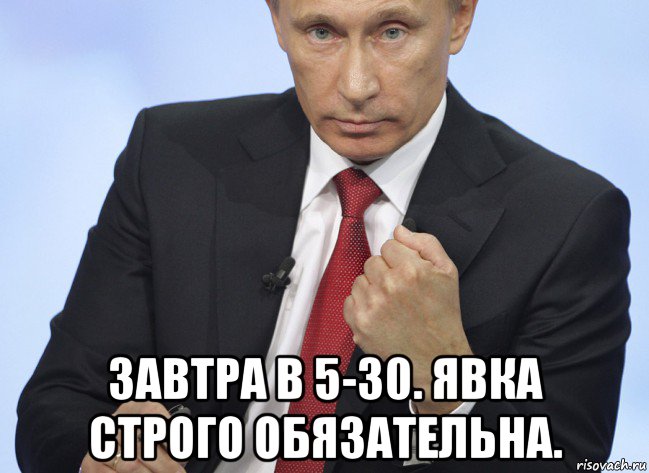 ЗАВТРА В 5-30. ЯВКА СТРОГО ОБЯЗАТЕЛЬНА.

risovach.ru